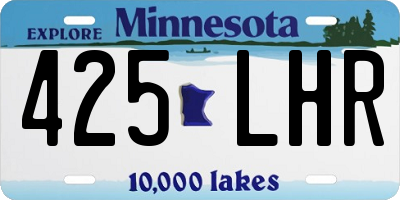 EXPLORE Minnesota

425 LHR

10,000 lakes